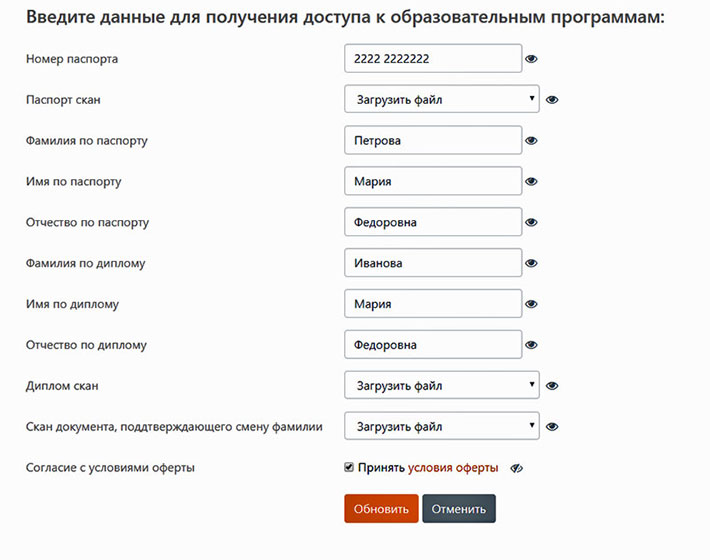 Введите данные для получения доступа к образовательным программам:

Номер паспорта
2222 2222222

Паспорт скан
Загрузить файл

Фамилия по паспорту
Петрова

Имя по паспорту
Мария

Отчество по паспорту
Федоровна

Фамилия по диплому
Иванова

Имя по диплому
Мария

Отчество по диплому
Федоровна

Диплом скан
Загрузить файл

Скан документа, поддтверждающего смену фамилии
Загрузить файл

Согласие с условиями оферты
Принять условия оферты

Обновить
Отменить